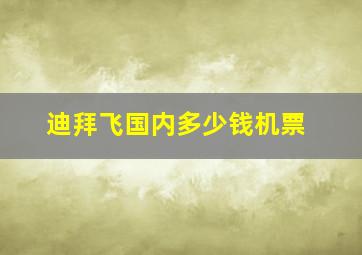 迪拜飞国内多少钱机票